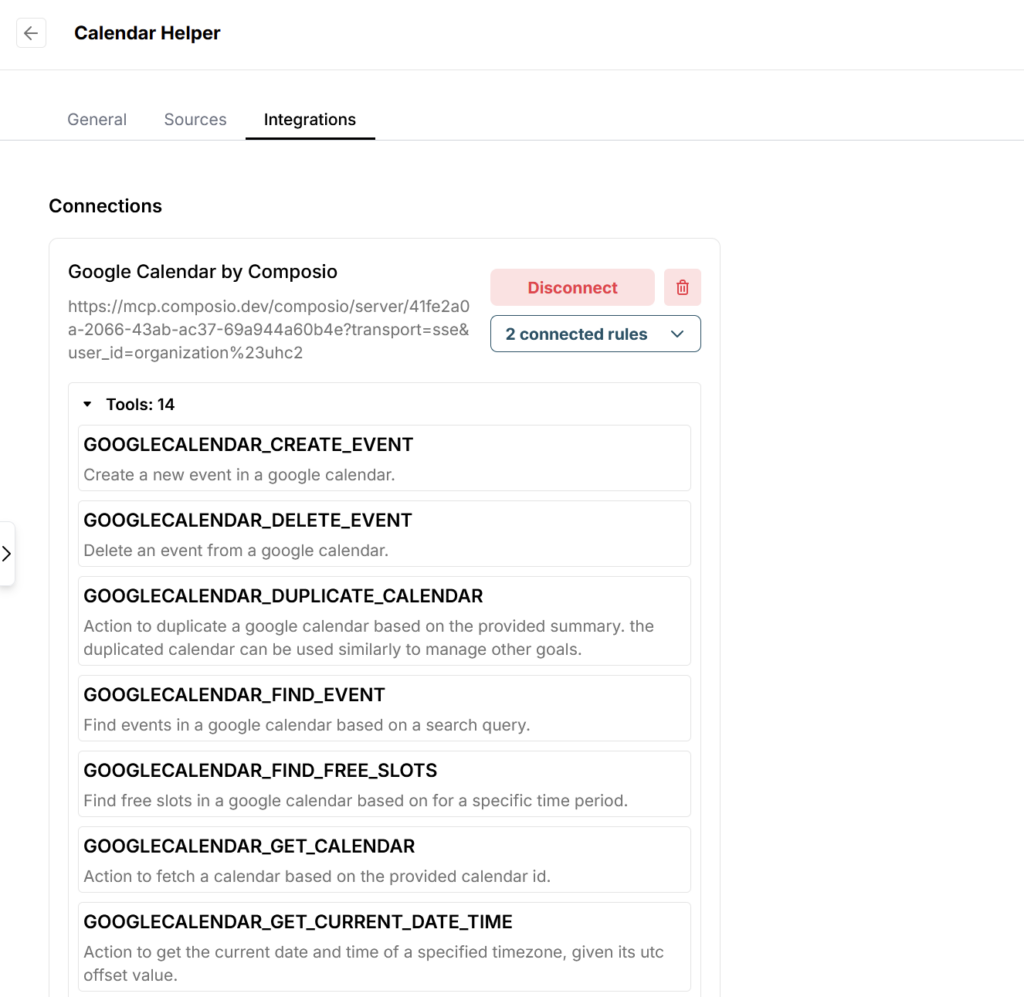 Calendar Helper

General Sources Integrations

Connections

Google Calendar by Composio

https://mcp.composio.dev/composio/server/41fe2a0a-2066-43ab-ac37-69a944a60b4e?transport=sse&user_id=organization%23uhc2

Disconnect

2 connected rules

Tools: 14

GOOGLECALENDAR_CREATE_EVENT
Create a new event in a google calendar.

GOOGLECALENDAR_DELETE_EVENT
Delete an event from a google calendar.

GOOGLECALENDAR_DUPLICATE_CALENDAR
Action to duplicate a google calendar based on the provided summary. the duplicated calendar can be used similarly to manage other goals.

GOOGLECALENDAR_FIND_EVENT
Find events in a google calendar based on a search query.

GOOGLECALENDAR_FIND_FREE_SLOTS
Find free slots in a google calendar based on for a specific time period.

GOOGLECALENDAR_GET_CALENDAR
Action to fetch a calendar based on the provided calendar id.

GOOGLECALENDAR_GET_CURRENT_DATE_TIME
Action to get the current date and time of a specified timezone, given its utc offset value.